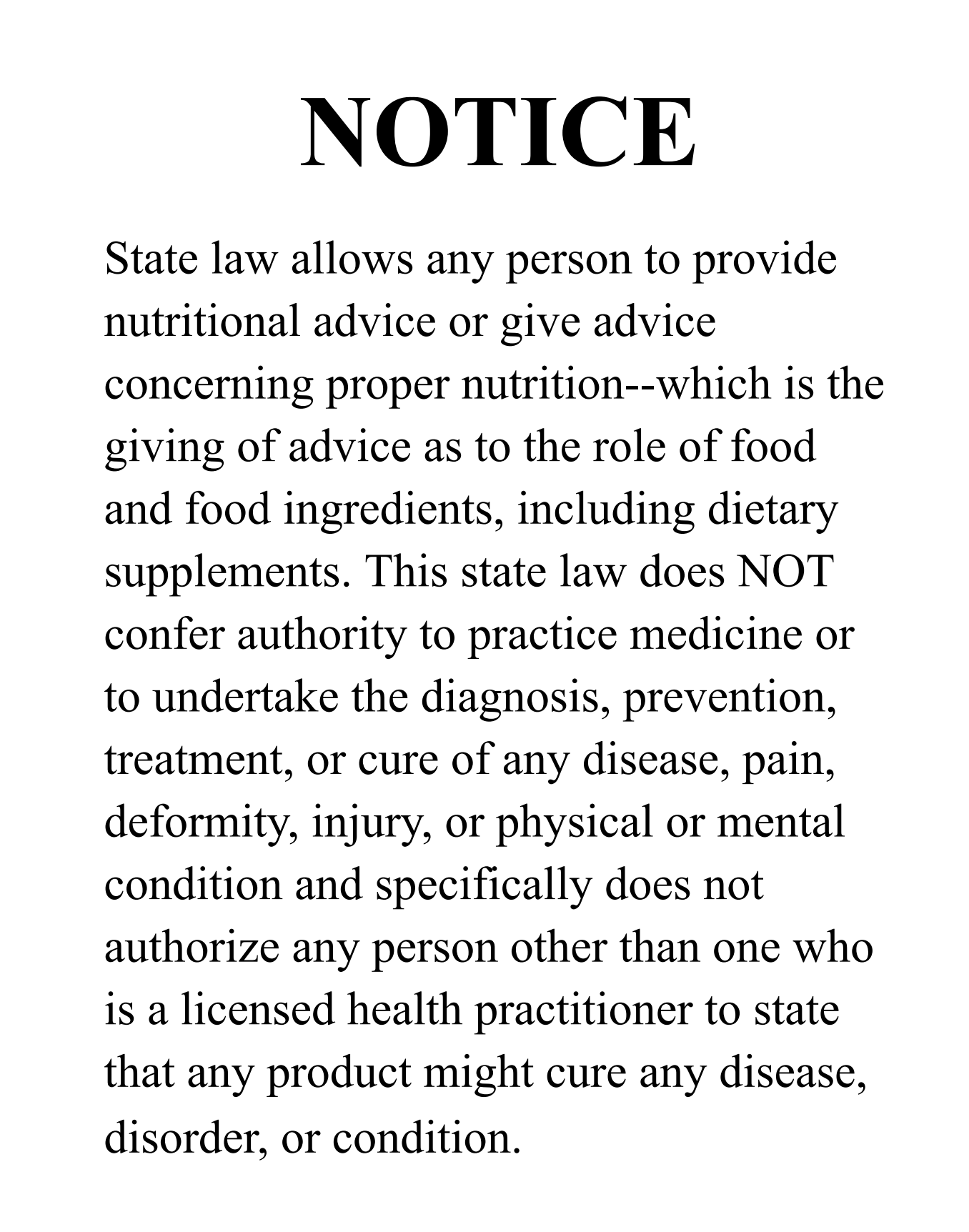 NOTICE

State law allows any person to provide nutritional advice or give advice concerning proper nutrition--which is the giving of advice as to the role of food and food ingredients, including dietary supplements. This state law does NOT confer authority to practice medicine or to undertake the diagnosis, prevention, treatment, or cure of any disease, pain, deformity, injury, or physical or mental condition and specifically does not authorize any person other than one who is a licensed health practitioner to state that any product might cure any disease, disorder, or condition.